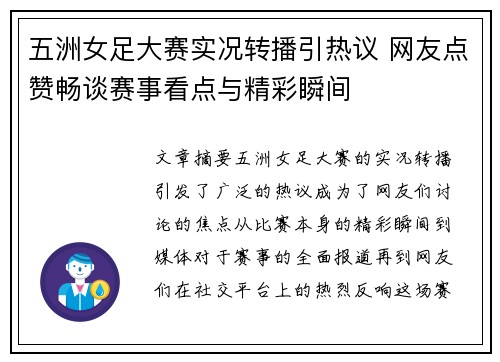 五洲女足大赛实况转播引热议 网友点赞畅谈赛事看点与精彩瞬间

文章摘要五洲女足大赛的实况转播引发了广泛的热议成为了网友们讨论的焦点从比赛本身的精彩瞬间到媒体对于赛事的全面报道再到网友们在社交平台上的热烈反响这场赛